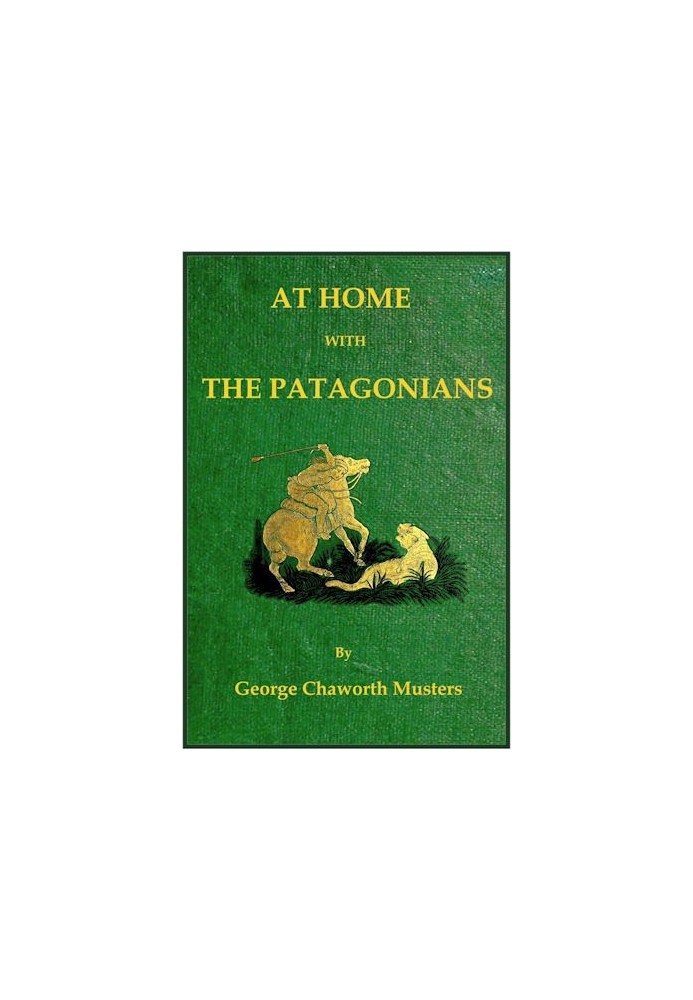 AT HOME

WITH

THE PATAGONIANS

By

George Chaworth Musters